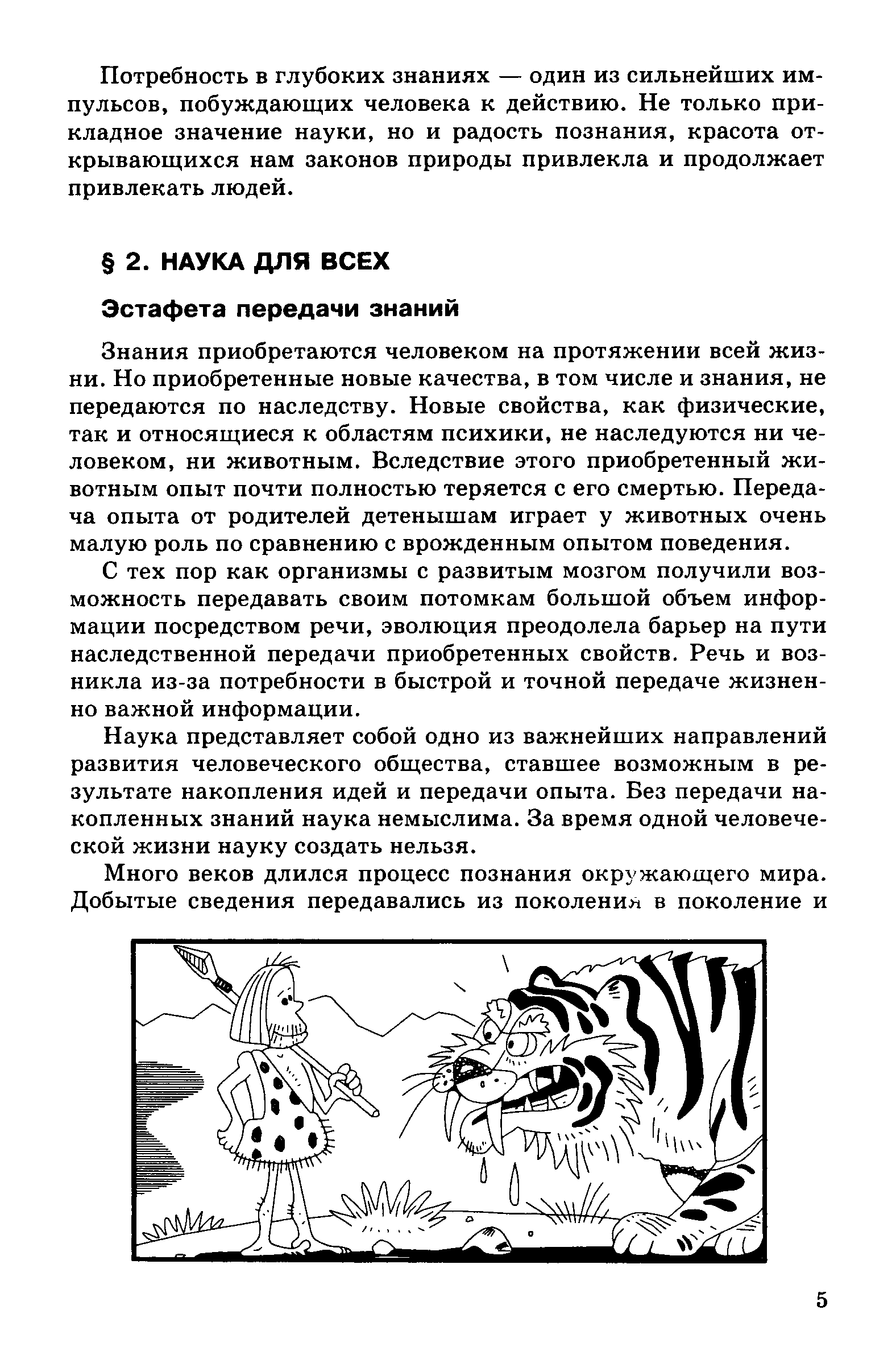 Потребность в глубоких знаниях — один из сильнейших импульсов, побуждающих человека к действию. Не только прикладное значение науки, но и радость познания, красота открывающихся нам законов природы привлекла и продолжает привлекать людей.

§ 2. НАУКА ДЛЯ ВСЕХ

Эстафета передачи знаний

Знания приобретаются человеком на протяжении всей жизни. Но приобретенные новые качества, в том числе и знания, не передаются по наследству. Новые свойства, как физические, так и относящиеся к областям психики, не наследуются ни человеком, ни животным. Вследствие этого приобретенный животным опыт почти полностью теряется с его смертью. Передача опыта от родителей детенышам играет у животных очень малую роль по сравнению с врожденным опытом поведения.

С тех пор как организмы с развитым мозгом получили возможность передавать своим потомкам большой объем информации посредством речи, эволюция преодолела барьер на пути наследственной передачи приобретенных свойств. Речь и возникла из-за потребности в быстрой и точной передаче жизненно важной информации.

Наука представляет собой одно из важнейших направлений развития человеческого общества, ставшее возможным в результате накопления идей и передачи опыта. Без передачи накопленных знаний наука немыслима. За время одной человеческой жизни науку создать нельзя.

Много веков длился процесс познания окружающего мира. Добытые сведения передавались из поколения в поколение и

5